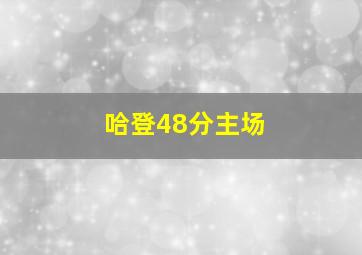 哈登48分主场